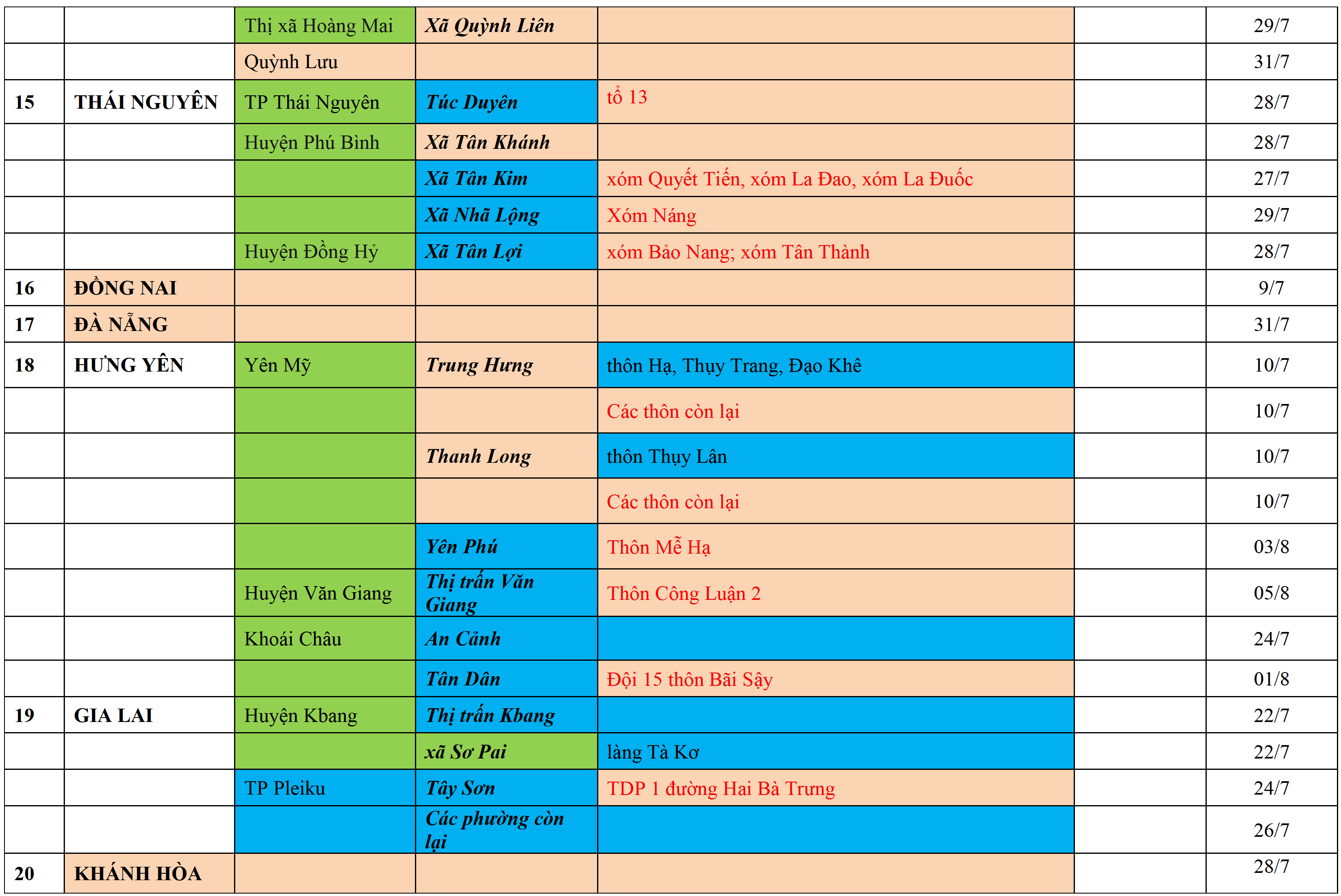 |  |  |  |  |  |  |  |
|---|---|---|---|---|---|---|
|  |  | Thị xã Hoàng Mai | Xã Quỳnh Liên |  |  | 29/7 |
|  |  | Quỳnh Lưu |  |  |  | 31/7 |
| 15 | THÁI NGUYÊN | TP Thái Nguyên | Túc Duyên | tổ 13 |  | 28/7 |
|  |  | Huyện Phú Bình | Xã Tân Khánh |  |  | 28/7 |
|  |  |  | Xã Tân Kim | xóm Quyết Tiến, xóm La Đao, xóm La Đuốc |  | 27/7 |
|  |  |  | Xã Nhã Lộng | Xóm Náng |  | 29/7 |
|  |  | Huyện Đồng Hỷ | Xã Tân Lợi | xóm Bảo Nang; xóm Tân Thành |  | 28/7 |
| 16 | ĐỒNG NAI |  |  |  |  | 9/7 |
| 17 | ĐÀ NẴNG |  |  |  |  | 31/7 |
| 18 | HƯNG YÊN | Yên Mỹ | Trung Hưng | thôn Hạ, Thụy Trang, Đạo Khê |  | 10/7 |
|  |  |  |  | Các thôn còn lại |  | 10/7 |
|  |  |  | Thanh Long | thôn Thụy Lân |  | 10/7 |
|  |  |  |  | Các thôn còn lại |  | 10/7 |
|  |  |  | Yên Phú | Thôn Mễ Hạ |  | 03/8 |
|  |  | Huyện Văn Giang | Thị trấn Văn Giang | Thôn Công Luận 2 |  | 05/8 |
|  |  | Khoái Châu | An Cảnh |  |  | 24/7 |
|  |  |  | Tân Dân | Đội 15 thôn Bãi Sậy |  | 01/8 |
| 19 | GIA LAI | Huyện Kbang | Thị trấn Kbang |  |  | 22/7 |
|  |  |  | xã Sơ Pai | làng Tà Kơ |  | 22/7 |
|  |  | TP Pleiku | Tây Sơn | TDP 1 đường Hai Bà Trưng |  | 24/7 |
|  |  |  | Các phường còn lại |  |  | 26/7 |
| 20 | KHÁNH HÒA |  |  |  |  | 28/7 |